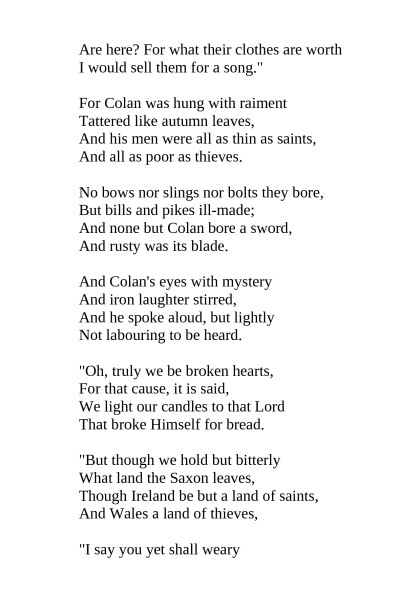 Are here? For what their clothes are worth
I would sell them for a song."

For Colan was hung with raiment
Tattered like autumn leaves,
And his men were all as thin as saints,
And all as poor as thieves.

No bows nor slings nor bolts they bore,
But bills and pikes ill-made;
And none but Colan bore a sword,
And rusty was its blade.

And Colan's eyes with mystery
And iron laughter stirred,
And he spoke aloud, but lightly
Not labouring to be heard.

"Oh, truly we be broken hearts,
For that cause, it is said,
We light our candles to that Lord
That broke Himself for bread.

"But though we hold but bitterly
What land the Saxon leaves,
Though Ireland be but a land of saints,
And Wales a land of thieves,

"I say you yet shall weary